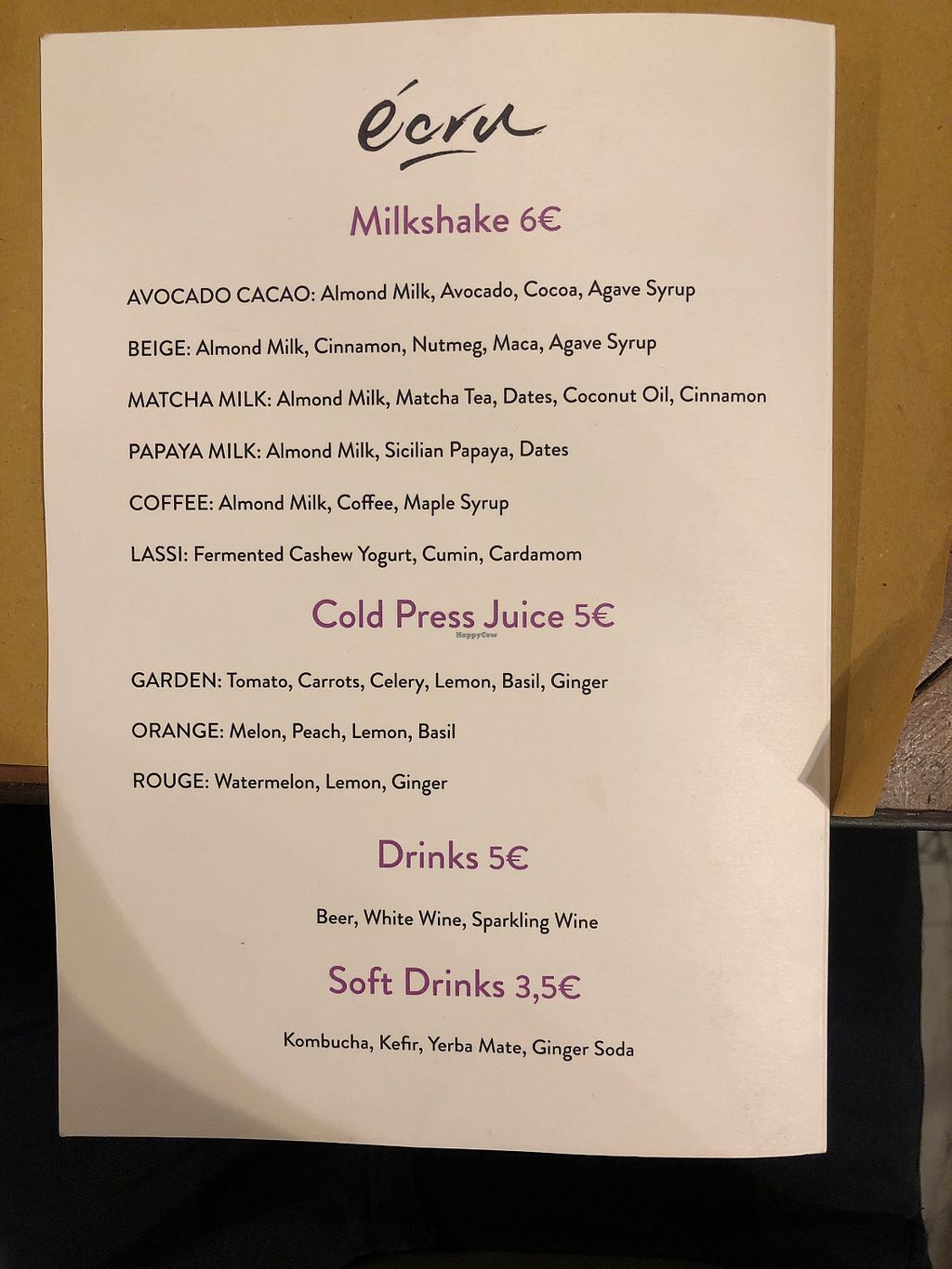 écru

Milkshake 6€

AVOCADO CACAO: Almond Milk, Avocado, Cocoa, Agave Syrup

BEIGE: Almond Milk, Cinnamon, Nutmeg, Maca, Agave Syrup

MATCHA MILK: Almond Milk, Matcha Tea, Dates, Coconut Oil, Cinnamon

PAPAYA MILK: Almond Milk, Sicilian Papaya, Dates

COFFEE: Almond Milk, Coffee, Maple Syrup

LASSI: Fermented Cashew Yogurt, Cumin, Cardamom

Cold Press Juice 5€

HappyCow

GARDEN: Tomato, Carrots, Celery, Lemon, Basil, Ginger

ORANGE: Melon, Peach, Lemon, Basil

ROUGE: Watermelon, Lemon, Ginger

Drinks 5€

Beer, White Wine, Sparkling Wine

Soft Drinks 3,5€

Kombucha, Kefir, Yerba Mate, Ginger Soda